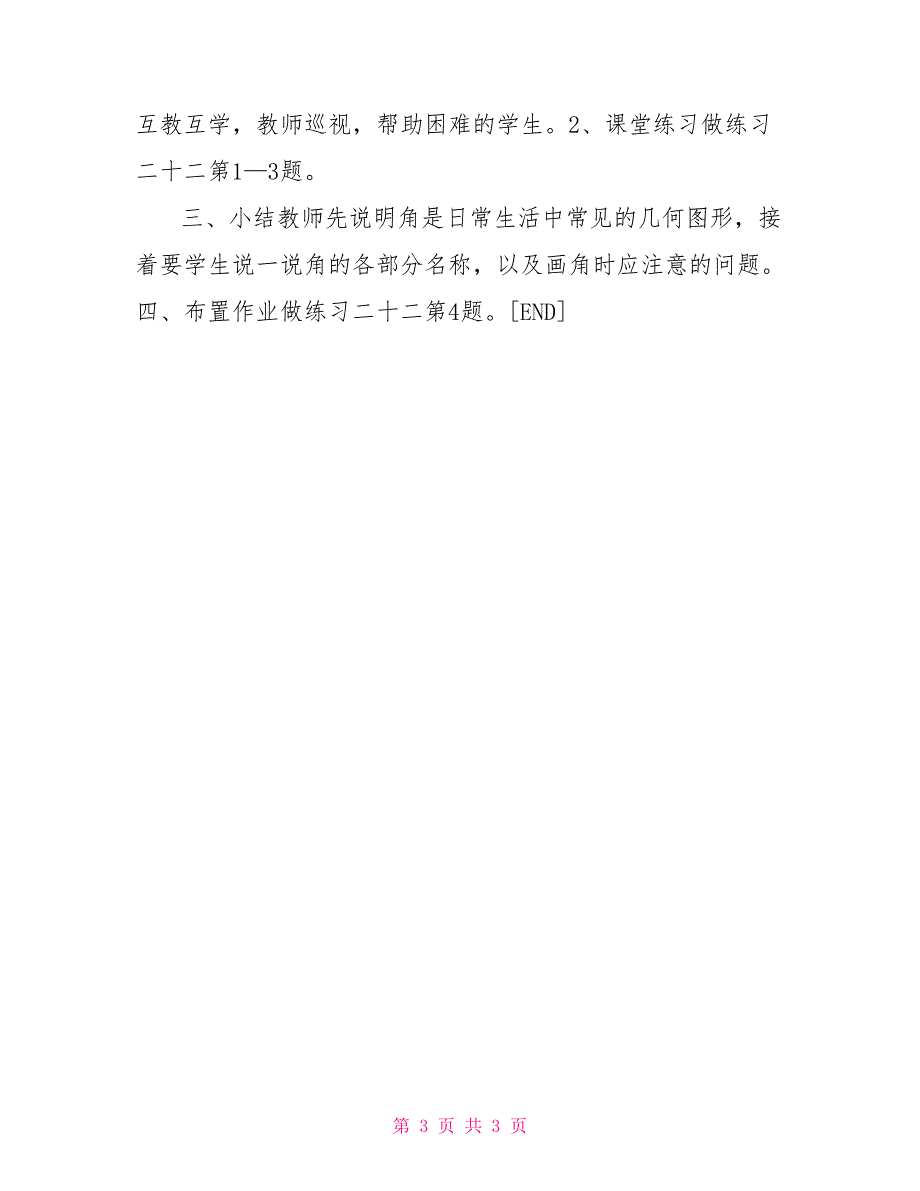 互教互学，教师巡视，帮助困难的学生。2、课堂练习做练习二十二第1—3题。

三、小结教师先说明角是日常生活中常见的几何图形，接着要学生说一说角的各部分名称，以及画角时应注意的问题。四、布置作业做练习二十二第4题。[END]

第 3 页 共 3 页